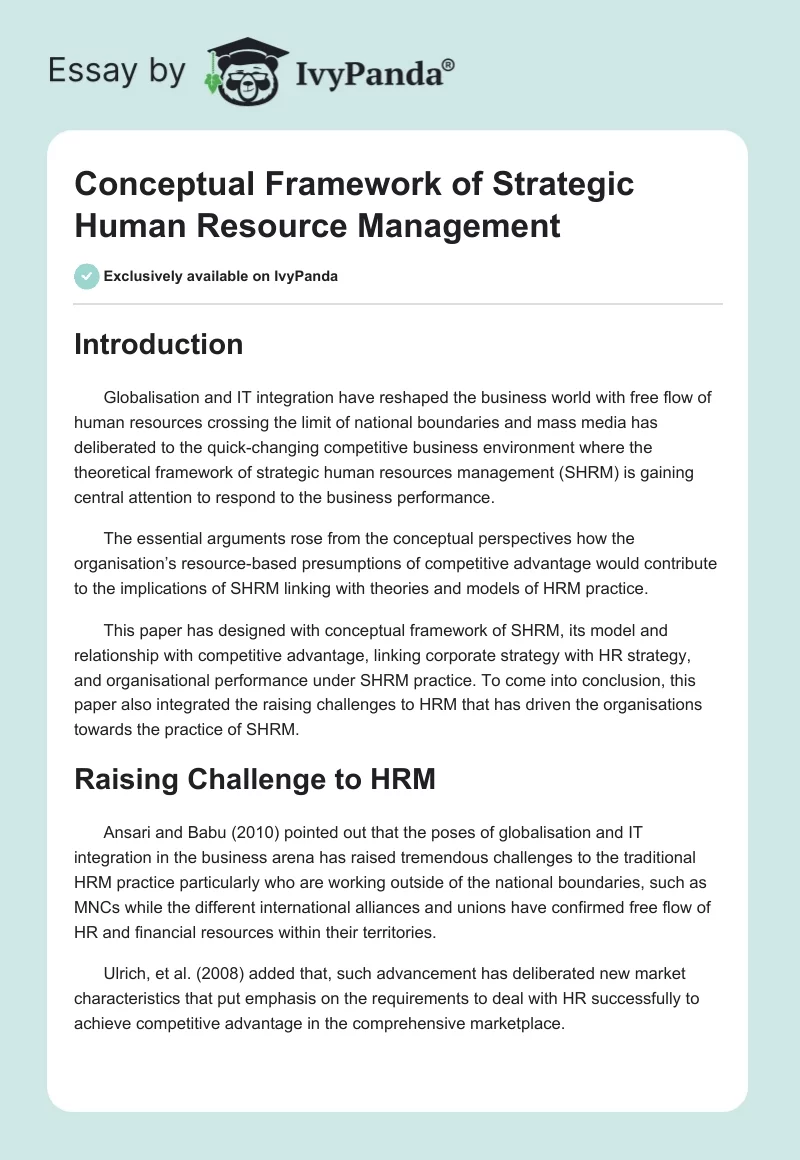 Essay by IvyPanda®

Conceptual Framework of Strategic Human Resource Management

Exclusively available on IvyPanda

Introduction

Globalisation and IT integration have reshaped the business world with free flow of human resources crossing the limit of national boundaries and mass media has deliberated to the quick-changing competitive business environment where the theoretical framework of strategic human resources management (SHRM) is gaining central attention to respond to the business performance.

The essential arguments rose from the conceptual perspectives how the organisation's resource-based presumptions of competitive advantage would contribute to the implications of SHRM linking with theories and models of HRM practice.

This paper has designed with conceptual framework of SHRM, its model and relationship with competitive advantage, linking corporate strategy with HR strategy, and organisational performance under SHRM practice. To come into conclusion, this paper also integrated the raising challenges to HRM that has driven the organisations towards the practice of SHRM.

Raising Challenge to HRM

Ansari and Babu (2010) pointed out that the poses of globalisation and IT integration in the business arena has raised tremendous challenges to the traditional HRM practice particularly who are working outside of the national boundaries, such as MNCs while the different international alliances and unions have confirmed free flow of HR and financial resources within their territories.

Ulrich, et al. (2008) added that, such advancement has deliberated new market characteristics that put emphasis on the requirements to deal with HR successfully to achieve competitive advantage in the comprehensive marketplace.